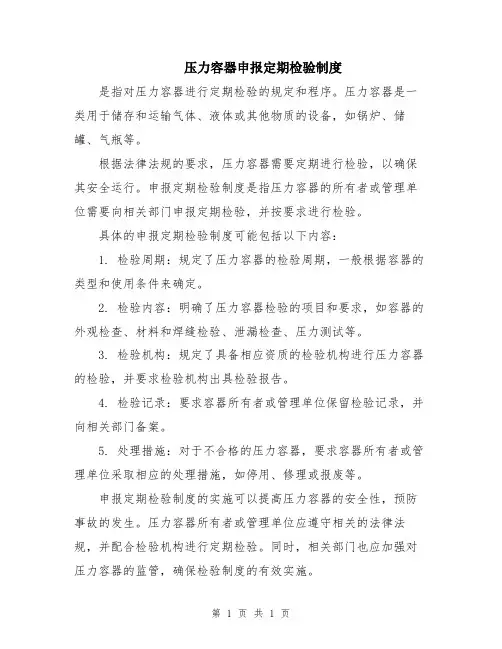 压力容器申报定期检验制度

是指对压力容器进行定期检验的规定和程序。压力容器是一类用于储存和运输气体、液体或其他物质的设备，如锅炉、储罐、气瓶等。

根据法律法规的要求，压力容器需要定期进行检验，以确保其安全运行。申报定期检验制度是指压力容器的所有者或管理单位需要向相关部门申报定期检验，并按要求进行检验。

具体的申报定期检验制度可能包括以下内容：

1. 检验周期：规定了压力容器的检验周期，一般根据容器的类型和使用条件来确定。

2. 检验内容：明确了压力容器检验的项目和要求，如容器的外观检查、材料和焊缝检验、泄漏检查、压力测试等。

3. 检验机构：规定了具备相应资质的检验机构进行压力容器的检验，并要求检验机构出具检验报告。

4. 检验记录：要求容器所有者或管理单位保留检验记录，并向相关部门备案。

5. 处理措施：对于不合格的压力容器，要求容器所有者或管理单位采取相应的处理措施，如停用、修理或报废等。

申报定期检验制度的实施可以提高压力容器的安全性，预防事故的发生。压力容器所有者或管理单位应遵守相关的法律法规，并配合检验机构进行定期检验。同时，相关部门也应加强对压力容器的监管，确保检验制度的有效实施。

第 1 页 共 1 页